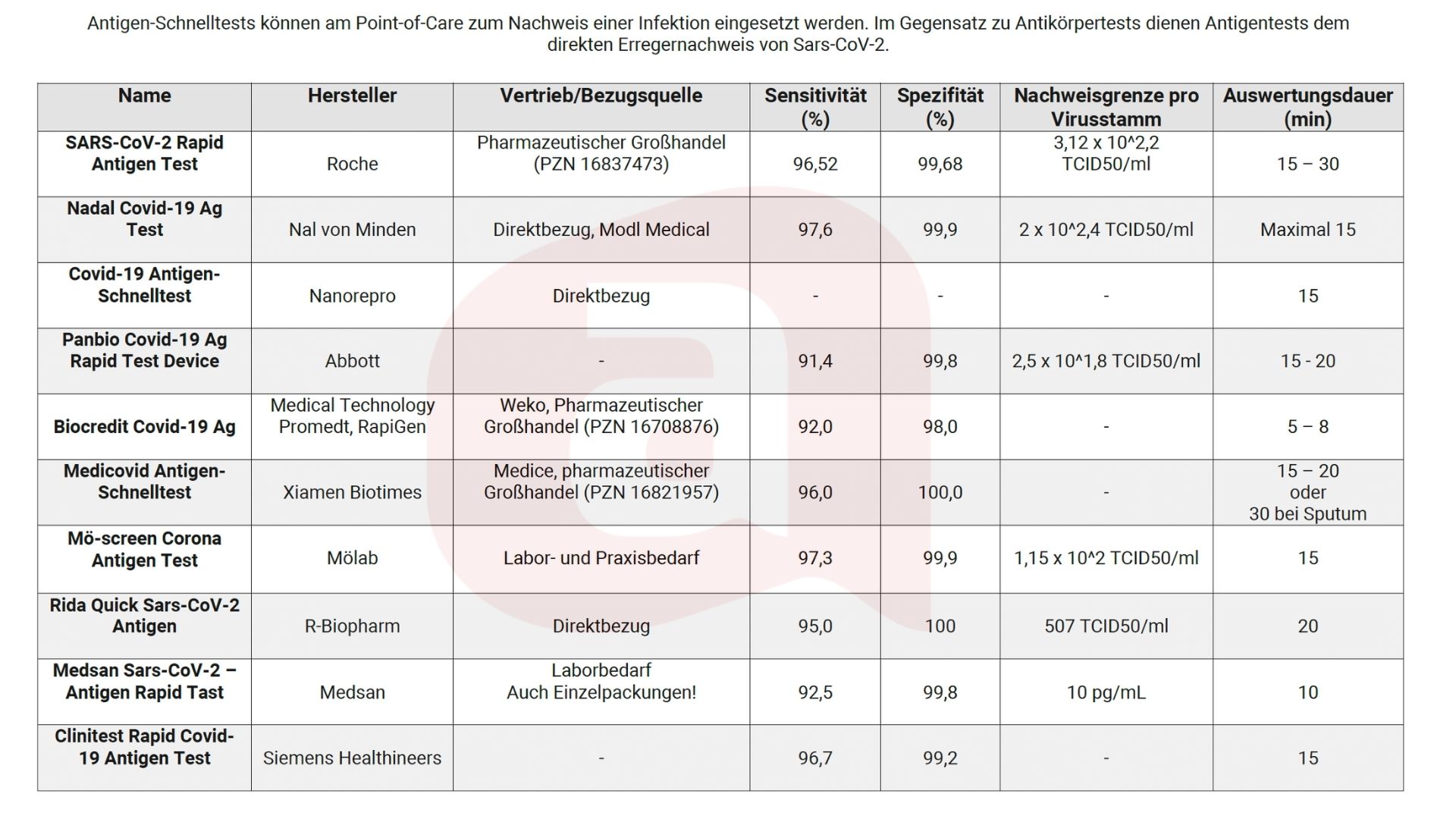 Antigen-Schnelltests können am Point-of-Care zum Nachweis einer Infektion eingesetzt werden. Im Gegensatz zu Antikörpertests dienen Antigentests dem direkten Erregernachweis von Sars-CoV-2.

| Name | Hersteller | Vertrieb/Bezugsquelle | Sensitivität (%) | Spezifität (%) | Nachweisgrenze pro Virusstamm | Auswertungsdauer (min) |
|---|---|---|---|---|---|---|
| SARS-CoV-2 Rapid Antigen Test | Roche | Pharmazeutischer Großhandel (PZN 16837473) | 96,52 | 99,68 | 3,12 x 10^2,2 TCID50/ml | 15 – 30 |
| Nadal Covid-19 Ag Test | Nal von Minden | Direktbezug, Modl Medical | 97,6 | 99,9 | 2 x 10^2,4 TCID50/ml | Maximal 15 |
| Covid-19 Antigen-Schnelltest | Nanorepro | Direktbezug | - | - | - | 15 |
| Panbio Covid-19 Ag Rapid Test Device | Abbott | - | 91,4 | 99,8 | 2,5 x 10^1,8 TCID50/ml | 15 - 20 |
| Biocredit Covid-19 Ag | Medical Technology Promedt, RapiGen | Weko, Pharmazeutischer Großhandel (PZN 16708876) | 92,0 | 98,0 | - | 5 – 8 |
| Medicovid Antigen-Schnelltest | Xiamen Biotimes | Medice, pharmazeutischer Großhandel (PZN 16821957) | 96,0 | 100,0 | - | 15 – 20 oder 30 bei Sputum |
| Mö-screen Corona Antigen Test | Mölab | Labor- und Praxisbedarf | 97,3 | 99,9 | 1,15 x 10^2 TCID50/ml | 15 |
| Rida Quick Sars-CoV-2 Antigen | R-Biopharm | Direktbezug | 95,0 | 100 | 507 TCID50/ml | 20 |
| Medsan Sars-CoV-2 – Antigen Rapid Tast | Medsan | Laborbedarf Auch Einzelpackungen! | 92,5 | 99,8 | 10 pg/mL | 10 |
| Clinitest Rapid Covid-19 Antigen Test | Siemens Healthineers | - | 96,7 | 99,2 | - | 15 |